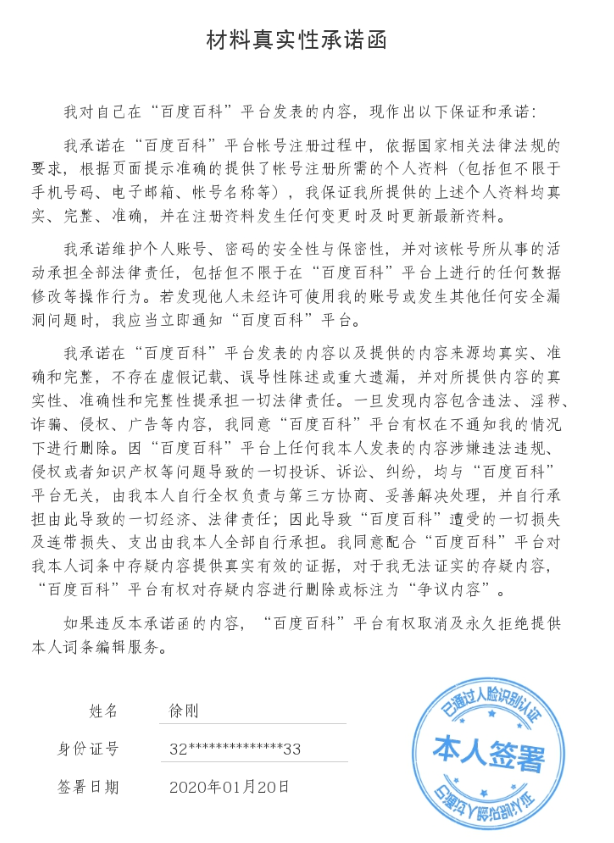 材料真实性承诺函

我对自己在“百度百科”平台发表的内容，现作出以下保证和承诺：

我承诺在“百度百科”平台帐号注册过程中，依据国家相关法律法规的要求，根据页面提示准确的提供了帐号注册所需的个人资料（包括但不限于手机号码、电子邮箱、帐号名称等），我保证我所提供的上述个人资料均真实、完整、准确，并在注册资料发生任何变更时及时更新最新资料。

我承诺维护个人账号、密码的安全性与保密性，并对该帐号所从事的活动承担全部法律责任，包括但不限于在“百度百科”平台上进行的任何数据修改等操作行为。若发现他人未经许可使用我的账号或发生其他任何安全漏洞问题时，我应当立即通知“百度百科”平台。

我承诺在“百度百科”平台发表的内容以及提供的内容来源均真实、准确和完整，不存在虚假记载、误导性陈述或重大遗漏，并对所提供内容的真实性、准确性和完整性提承担一切法律责任。一旦发现内容包含违法、淫秽、诈骗、侵权、广告等内容，我同意“百度百科”平台有权在不通知我的情况下进行删除。因“百度百科”平台上任何我本人发表的内容涉嫌违法违规、侵权或者知识产权等问题导致的一切投诉、诉讼、纠纷，均与“百度百科”平台无关，由我本人自行全权负责与第三方协商、妥善解决处理，并自行承担由此导致的一切经济、法律责任；因此导致“百度百科”遭受的一切损失及连带损失、支出由我本人全部自行承担。我同意配合“百度百科”平台对我本人词条中存疑内容提供真实有效的证据，对于我无法证实的存疑内容，“百度百科”平台有权对存疑内容进行删除或标注为“争议内容”。

如果违反本承诺函的内容，“百度百科”平台有权取消及永久拒绝提供本人词条编辑服务。

姓名 徐刚

身份证号 32**************33

签署日期 2020年01月20日

已通过人脸识别认证
本人签署
已通过人脸识别认证